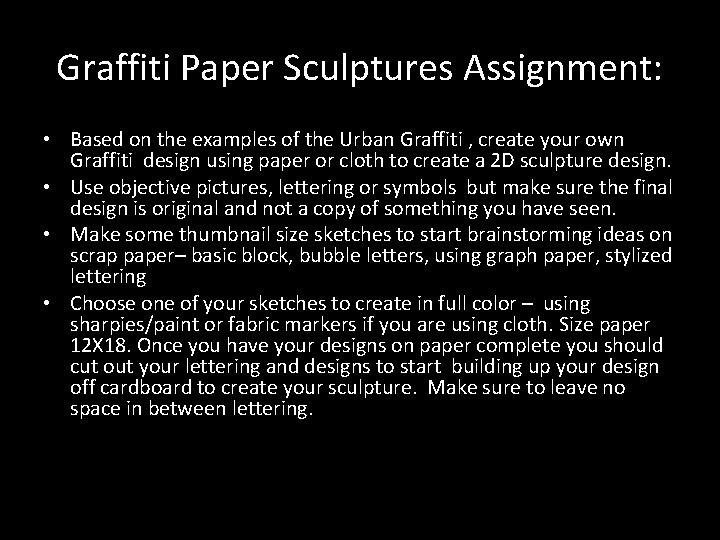 Graffiti Paper Sculptures Assignment:

• Based on the examples of the Urban Graffiti , create your own Graffiti design using paper or cloth to create a 2D sculpture design.
• Use objective pictures, lettering or symbols but make sure the final design is original and not a copy of something you have seen.
• Make some thumbnail size sketches to start brainstorming ideas on scrap paper– basic block, bubble letters, using graph paper, stylized lettering
• Choose one of your sketches to create in full color – using sharpies/paint or fabric markers if you are using cloth. Size paper 12X18. Once you have your designs on paper complete you should cut out your lettering and designs to start building up your design off cardboard to create your sculpture. Make sure to leave no space in between lettering.